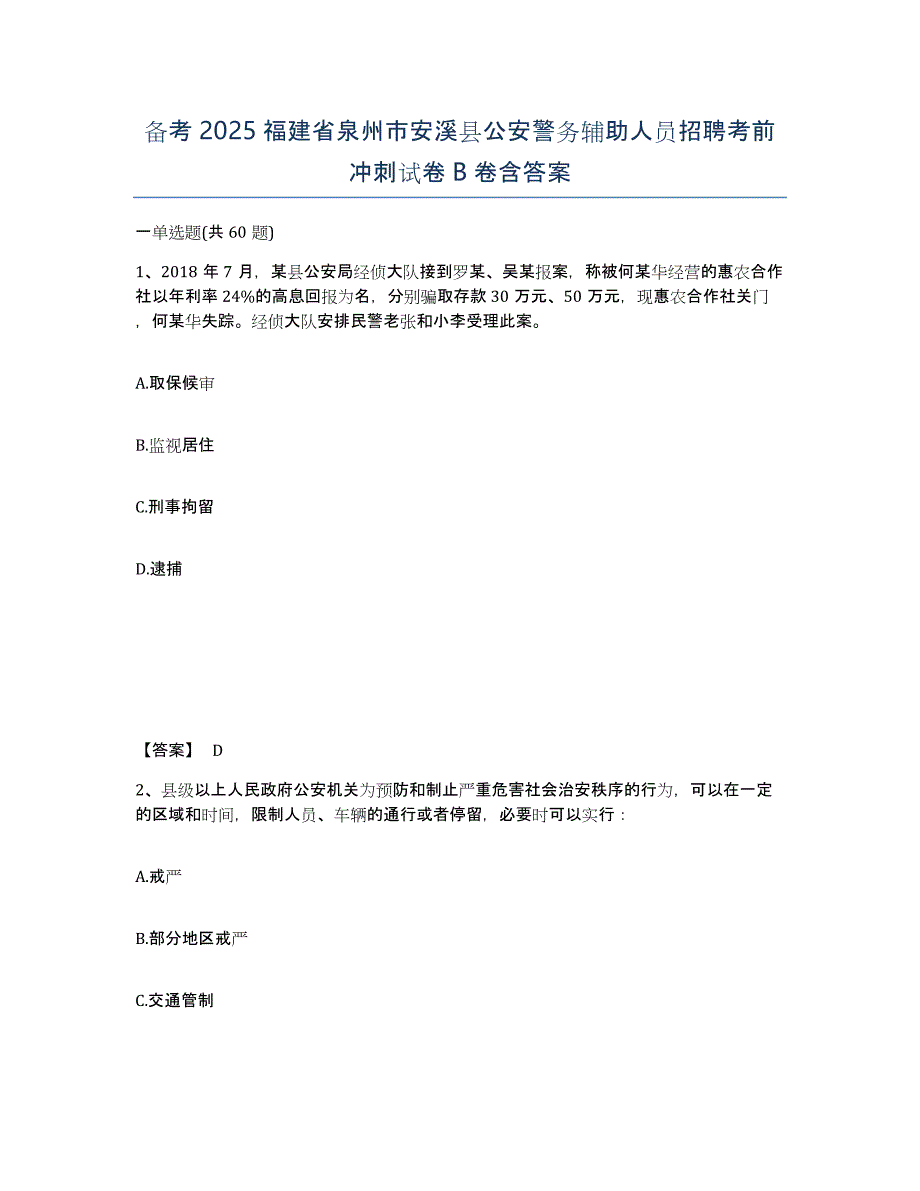 备考 2025 福建省泉州市安溪县公安警务辅助人员招聘考前冲刺试卷 B 卷含答案

一单选题(共 60 题)

1、2018 年 7 月，某县公安局经侦大队接到罗某、吴某报案，称被何某华经营的惠农合作社以年利率 24%的高息回报为名，分别骗取存款 30 万元、50 万元，现惠农合作社关门，何某华失踪。经侦大队安排民警老张和小李受理此案。

A.取保候审

B.监视居住

C.刑事拘留

D.逮捕

【答案】 D

2、县级以上人民政府公安机关为预防和制止严重危害社会治安秩序的行为，可以在一定的区域和时间，限制人员、车辆的通行或者停留，必要时可以实行：

A.戒严

B.部分地区戒严

C.交通管制